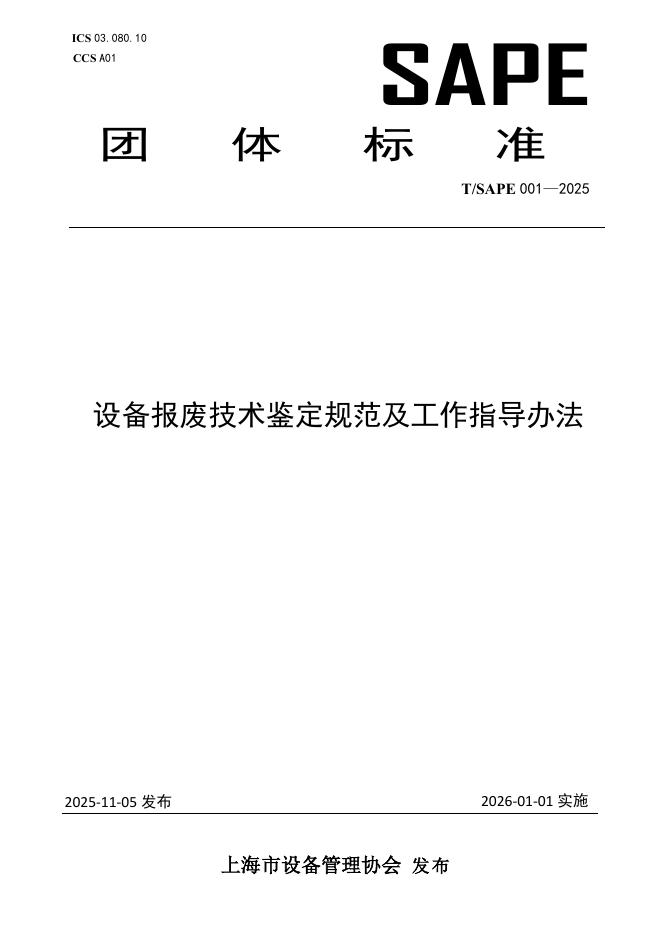 ICS 03. 080. 10
CCS A01

SAPE

团 体 标 准

T/SAPE 001—2025

设备报废技术鉴定规范及工作指导办法

2025-11-05 发布

2026-01-01 实施

上海市设备管理协会 发布